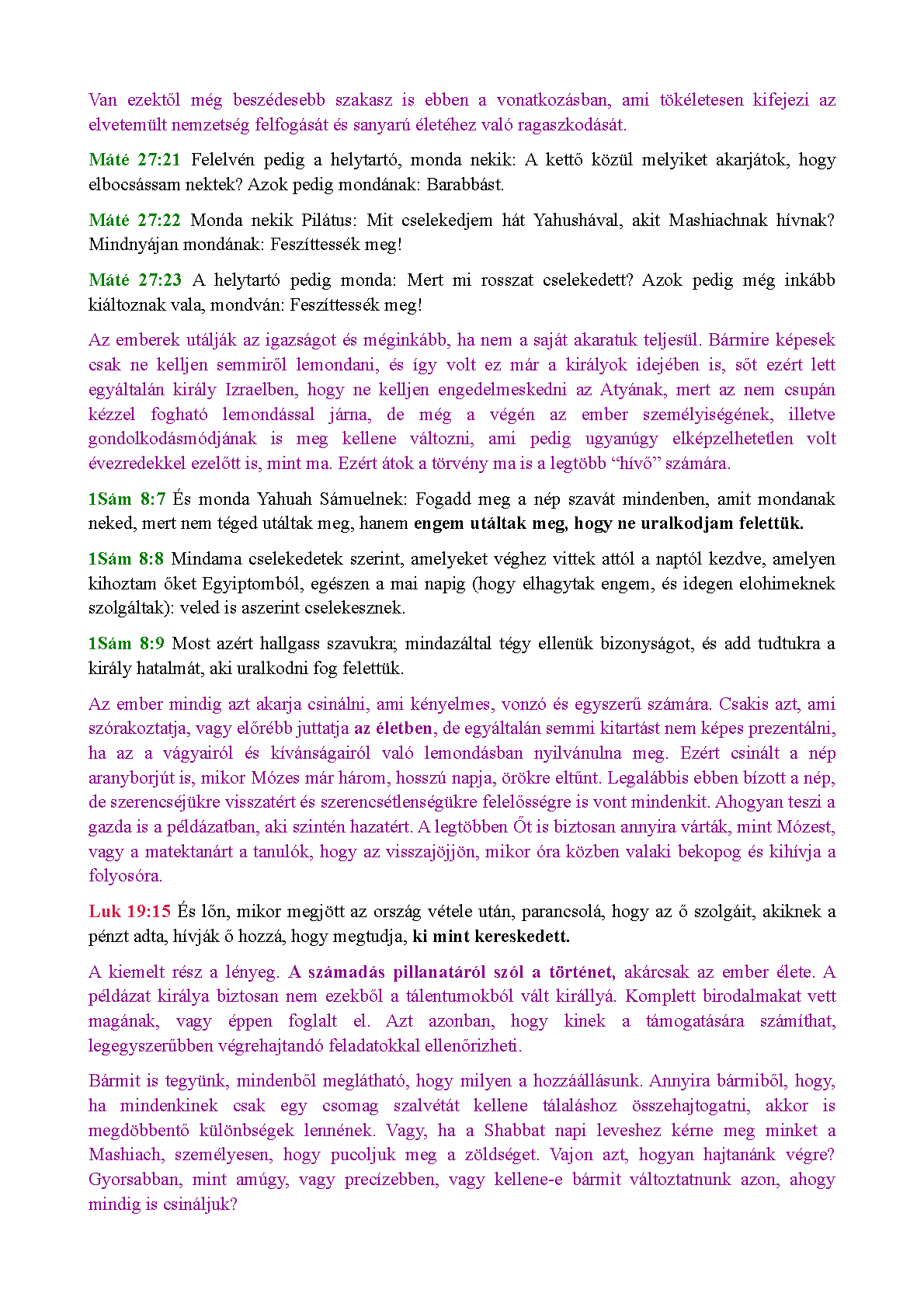 Van ezektől még beszédesebb szakasz is ebben a vonatkozásban, ami tökéletesen kifejezi az elvetemült nemzetség felfogását és sanyarú életéhez való ragaszkodását.

Máté 27:21 Felelvén pedig a helytartó, monda nekik: A kettő közül melyiket akarjátok, hogy elbocsássam nektek? Azok pedig mondának: Barabbást.

Máté 27:22 Monda nekik Pilátus: Mit cselekedjem hát Yahushával, akit Mashiachnak hívnak? Mindnyájan mondának: Feszíttessék meg!

Máté 27:23 A helytartó pedig monda: Mert mi rosszat cselekedett? Azok pedig még inkább kiáltoznak vala, mondván: Feszíttessék meg!

Az emberek utálják az igazságot és méginkább, ha nem a saját akaratuk teljesül. Bármire képesek csak ne kelljen semmiről lemondani, és így volt ez már a királyok idejében is, sőt ezért lett egyáltalán király Izraelben, hogy ne kelljen engedelmeskedni az Atyának, mert az nem csupán kézzel fogható lemondással járna, de még a végén az ember személyiségének, illetve gondolkodásmódjának is meg kellene változni, ami pedig ugyanúgy elképzelhetetlen volt évezredekkel ezelőtt is, mint ma. Ezért átok a törvény ma is a legtöbb “hívő” számára.

1Sám 8:7 És monda Yahuah Sámuelnek: Fogadd meg a nép szavát mindenben, amit mondanak neked, mert nem téged utáltak meg, hanem engem utáltak meg, hogy ne uralkodjam felettük.

1Sám 8:8 Mindama cselekedetek szerint, amelyeket véghez vittek attól a naptól kezdve, amelyen kihoztam őket Egyiptomból, egészen a mai napig (hogy elhagytak engem, és idegen elohimeknek szolgáltak): veled is aszerint cselekesznek.

1Sám 8:9 Most azért hallgass szavukra; mindazáltal tégy ellenük bizonyságot, és add tudtukra a király hatalmát, aki uralkodni fog felettük.

Az ember mindig azt akarja csinálni, ami kényelmes, vonzó és egyszerű számára. Csakis azt, ami szórakoztatja, vagy előrébb juttatja az életben, de egyáltalán semmi kitartást nem képes prezentálni, ha az a vágyairól és kívánságairól való lemondásban nyilvánulna meg. Ezért csinált a nép aranyborjút is, mikor Mózes már három, hosszú napja, örökre eltűnt. Legalábbis ebben bízott a nép, de szerencséjükre visszatért és szerencsétlenségükre felelősségre is vont mindenkit. Ahogyan teszi a gazda is a példázatban, aki szintén hazatért. A legtöbben Őt is biztosan annyira várták, mint Mózest, vagy a matektanárt a tanulók, hogy az visszajöjjön, mikor óra közben valaki bekopog és kihívja a folyosóra.

Luk 19:15 És lőn, mikor megjött az ország vétele után, parancsolá, hogy az ő szolgáit, akiknek a pénzt adta, hívják ő hozzá, hogy megtudja, ki mint kereskedett.

A kiemelt rész a lényeg. A számadás pillanatáról szól a történet, akárcsak az ember élete. A példázat királya biztosan nem ezekből a tálentumokból vált királlyá. Komplett birodalmakat vett magának, vagy éppen foglalt el. Azt azonban, hogy kinek a támogatására számíthat, legegyszerűbben végrehajtandó feladatokkal ellenőrizheti.

Bármit is tegyünk, mindenből meglátható, hogy milyen a hozzáállásunk. Annyira bármiből, hogy, ha mindenkinek csak egy csomag szalvétát kellene tálaláshoz összehajtogatni, akkor is megdöbbentő különbségek lennének. Vagy, ha a Shabbat napi leveshez kérne meg minket a Mashiach, személyesen, hogy pucoljuk meg a zöldséget. Vajon azt, hogyan hajtanánk végre? Gyorsabban, mint amúgy, vagy precízebben, vagy kellene-e bármit változtatnunk azon, ahogy mindig is csináljuk?